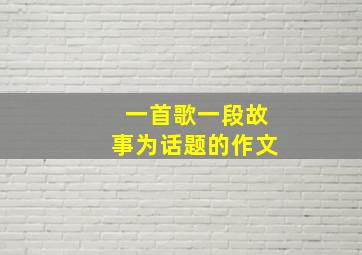 一首歌一段故事为话题的作文